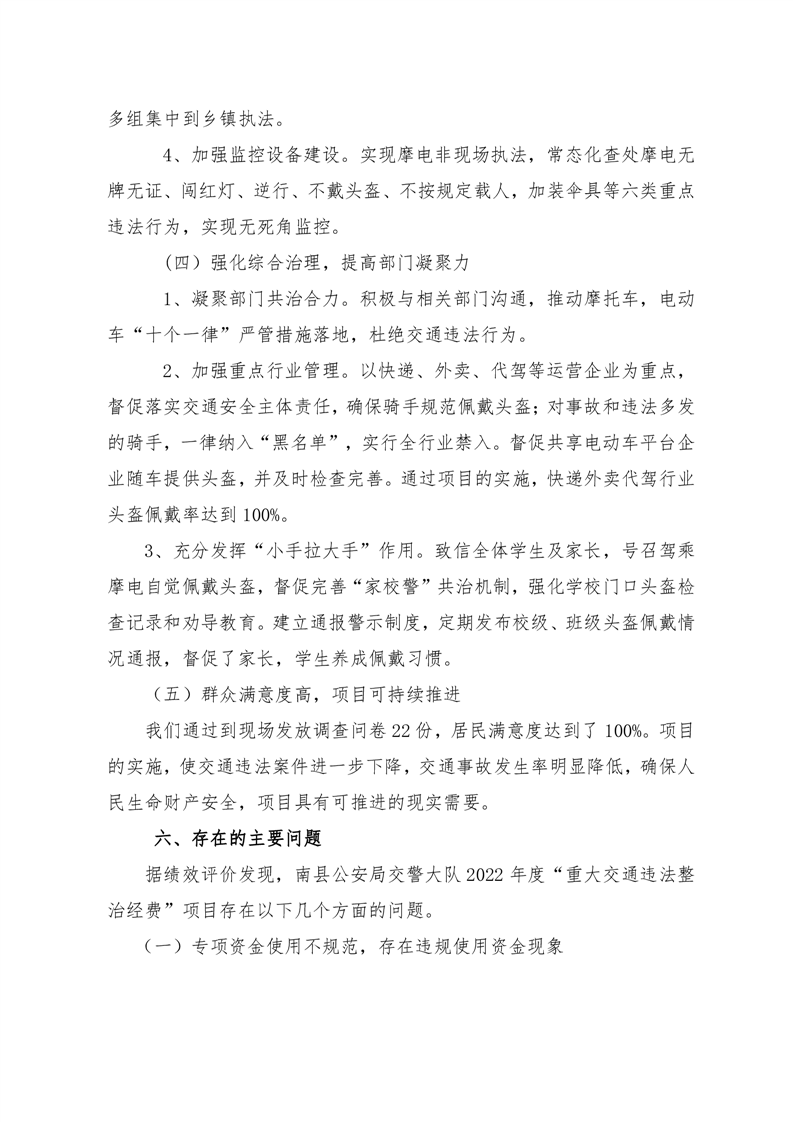 多组集中到乡镇执法。

4、加强监控设备建设。实现摩电非现场执法，常态化查处摩电无牌无证、闯红灯、逆行、不戴头盔、不按规定载人，加装伞具等六类重点违法行为，实现无死角监控。

（四）强化综合治理，提高部门凝聚力

1、凝聚部门共治合力。积极与相关部门沟通，推动摩托车，电动车“十个一律”严管措施落地，杜绝交通违法行为。

2、加强重点行业管理。以快递、外卖、代驾等运营企业为重点，督促落实交通安全主体责任，确保骑手规范佩戴头盔；对事故和违法多发的骑手，一律纳入“黑名单”，实行全行业禁入。督促共享电动车平台企业随车提供头盔，并及时检查完善。通过项目的实施，快递外卖代驾行业头盔佩戴率达到100%。

3、充分发挥“小手拉大手”作用。致信全体学生及家长，号召驾乘摩电自觉佩戴头盔，督促完善“家校警”共治机制，强化学校门口头盔检查记录和劝导教育。建立通报警示制度，定期发布校级、班级头盔佩戴情况通报，督促了家长，学生养成佩戴习惯。

（五）群众满意度高，项目可持续推进

我们通过到现场发放调查问卷22份，居民满意度达到了100%。项目的实施，使交通违法案件进一步下降，交通事故发生率明显降低，确保人民生命财产安全，项目具有可推进的现实需要。

六、存在的主要问题

据绩效评价发现，南县公安局交警大队2022年度“重大交通违法整治经费”项目存在以下几个方面的问题。

（一）专项资金使用不规范，存在违规使用资金现象